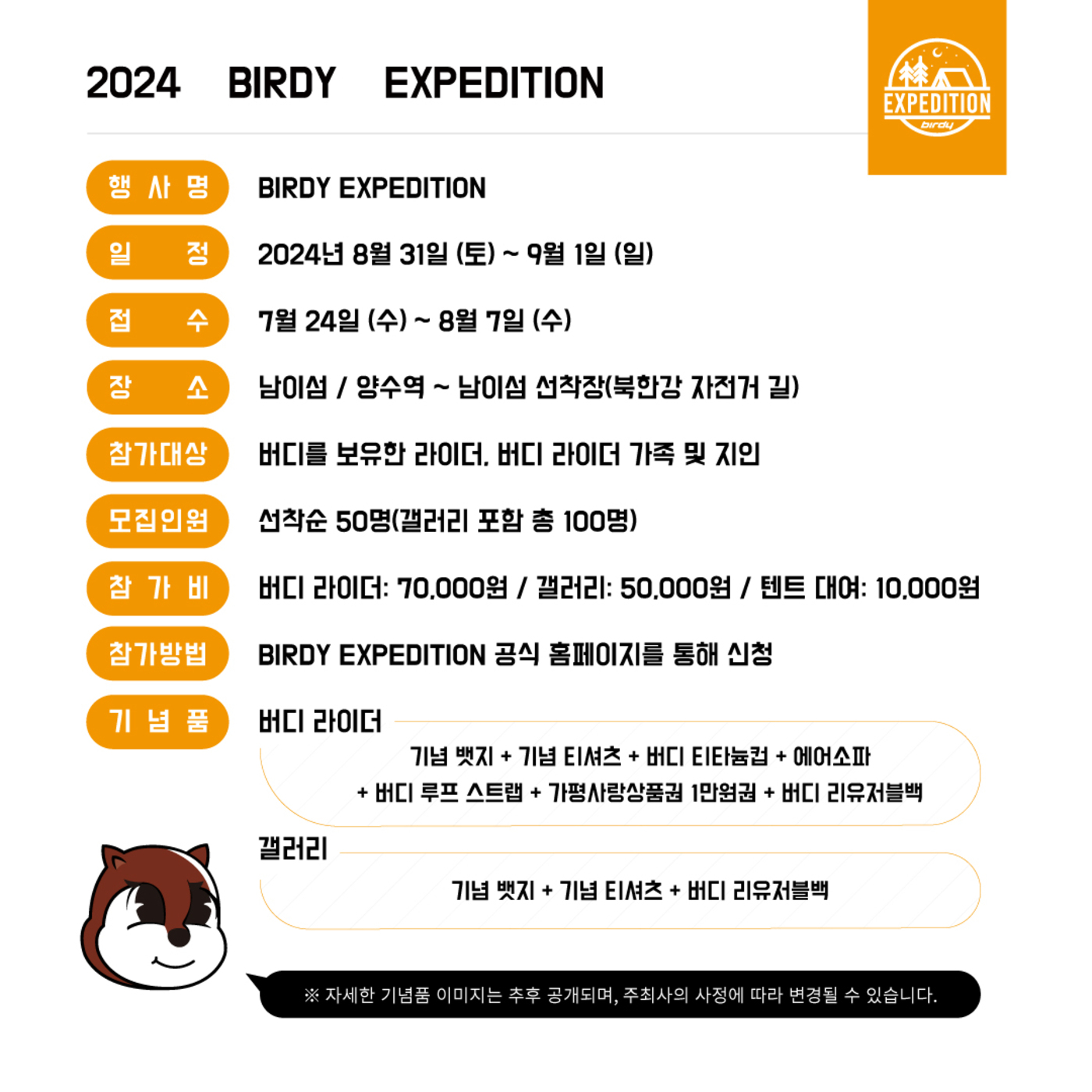 2024 BIRDY EXPEDITION

EXPEDITION
birdy

행 사 명 BIRDY EXPEDITION

일 정 2024년 8월 31일 (토) ~ 9월 1일 (일)

접 수 7월 24일 (수) ~ 8월 7일 (수)

장 소 남이섬 / 양수역 ~ 남이섬 선착장(북한강 자전거 길)

참가대상 버디를 보유한 라이더, 버디 라이더 가족 및 지인

모집인원 선착순 50명(갤러리 포함 총 100명)

참 가 비 버디 라이더: 70,000원 / 갤러리: 50,000원 / 텐트 대여: 10,000원

참가방법 BIRDY EXPEDITION 공식 홈페이지를 통해 신청

기 념 품 버디 라이더

기념 뱃지 + 기념 티셔츠 + 버디 티타늄컵 + 에어소파 + 버디 루프 스트랩 + 가평사랑상품권 1만원권 + 버디 리유저블백

갤러리

기념 뱃지 + 기념 티셔츠 + 버디 리유저블백

※ 자세한 기념품 이미지는 추후 공개되며, 주최사의 사정에 따라 변경될 수 있습니다.